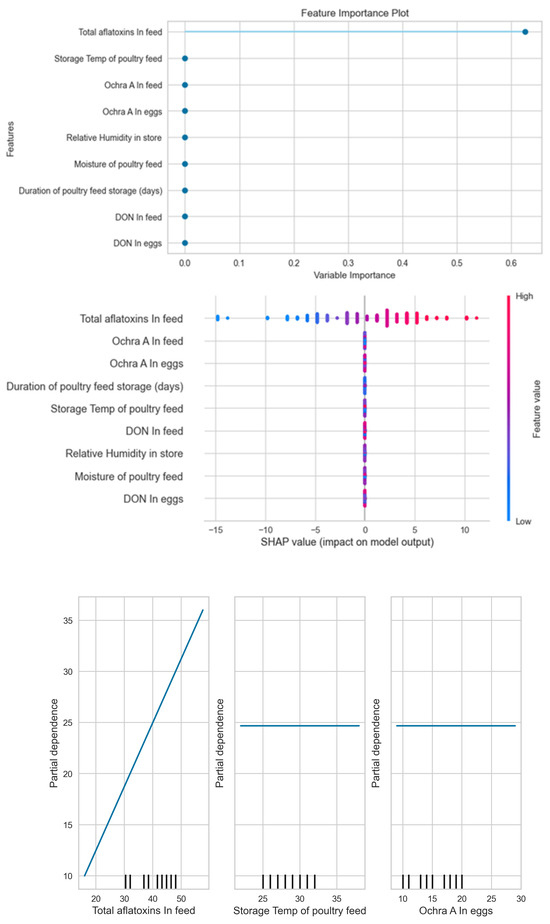 Feature Importance Plot

Features

Total aflatoxins In feed
Storage Temp of poultry feed
Ochra A In feed
Ochra A In eggs
Relative Humidity in store
Moisture of poultry feed
Duration of poultry feed storage (days)
DON In feed
DON In eggs

0.0 0.1 0.2 0.3 0.4 0.5 0.6
Variable Importance

Total aflatoxins In feed
Ochra A In feed
Ochra A In eggs
Duration of poultry feed storage (days)
Storage Temp of poultry feed
DON In feed
Relative Humidity in store
Moisture of poultry feed
DON In eggs

−15 −10 −5 0 5 10
SHAP value (impact on model output)

High
Feature value
Low

Partial dependence
35
30
25
20
15
10
20 30 40 50
Total aflatoxins In feed

Partial dependence
25 30 35
Storage Temp of poultry feed

Partial dependence
10 15 20 25 30
Ochra A In eggs